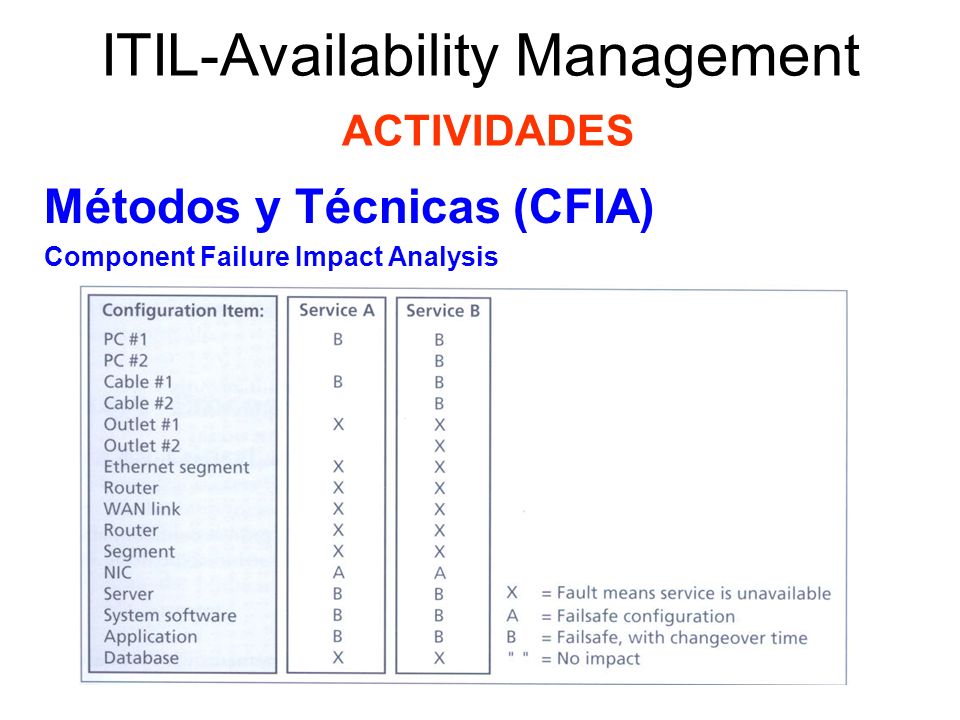 ITIL-Availability Management

ACTIVIDADES

Métodos y Técnicas (CFIA)

Component Failure Impact Analysis

| Configuration Item: | Service A | Service B |
|---|---|---|
| PC #1 | B | B |
| PC #2 | | B |
| Cable #1 | B | B |
| Cable #2 | | B |
| Outlet #1 | X | X |
| Outlet #2 | | X |
| Ethernet segment | X | X |
| Router | X | X |
| WAN link | X | X |
| Router | X | X |
| Segment | X | X |
| NIC | A | A |
| Server | B | B |
| System software | B | B |
| Application | B | B |
| Database | X | X |

X = Fault means service is unavailable
A = Failsafe configuration
B = Failsafe, with changeover time
" " = No impact